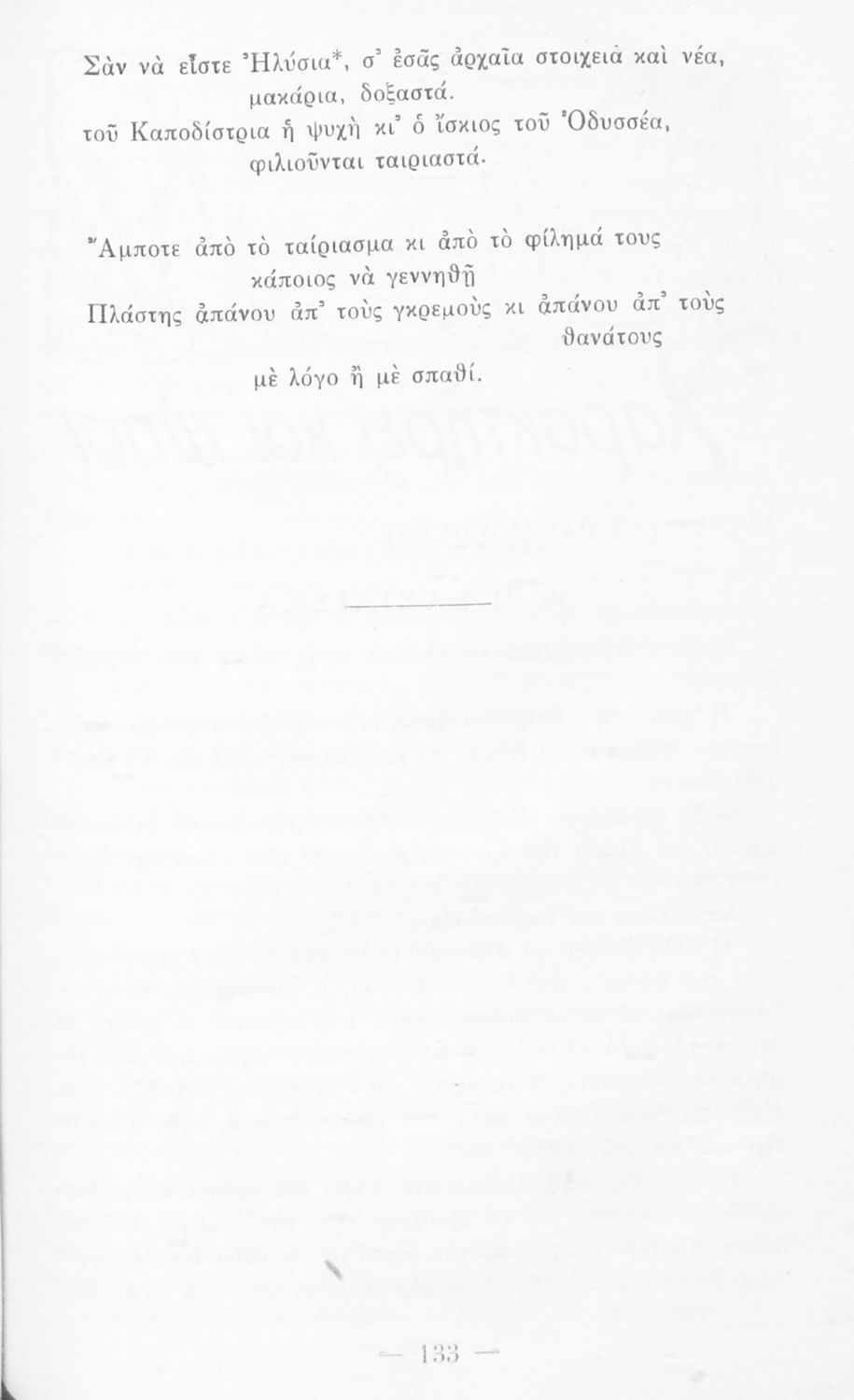 Σὰν νὰ εἶστε Ἠλύσια*, σ' ἐσᾶς ἀρχαῖα στοιχειὰ καὶ νέα,
μακάρια, δοξαστά.
τοῦ Καποδίστρια ἡ ψυχὴ κι' ὁ ἴσκιος τοῦ Ὀδυσσέα,
φιλιοῦνται ταιριαστά.

Ἄμποτε ἀπὸ τὸ ταίριασμα κι ἀπὸ τὸ φίλημά τους
κάποιος νὰ γεννηθῇ
Πλάστης ἀπάνου ἀπ' τοὺς γκρεμοὺς κι ἀπάνου ἀπ' τοὺς
θανάτους
μὲ λόγο ἢ μὲ σπαθί.

— 133 —